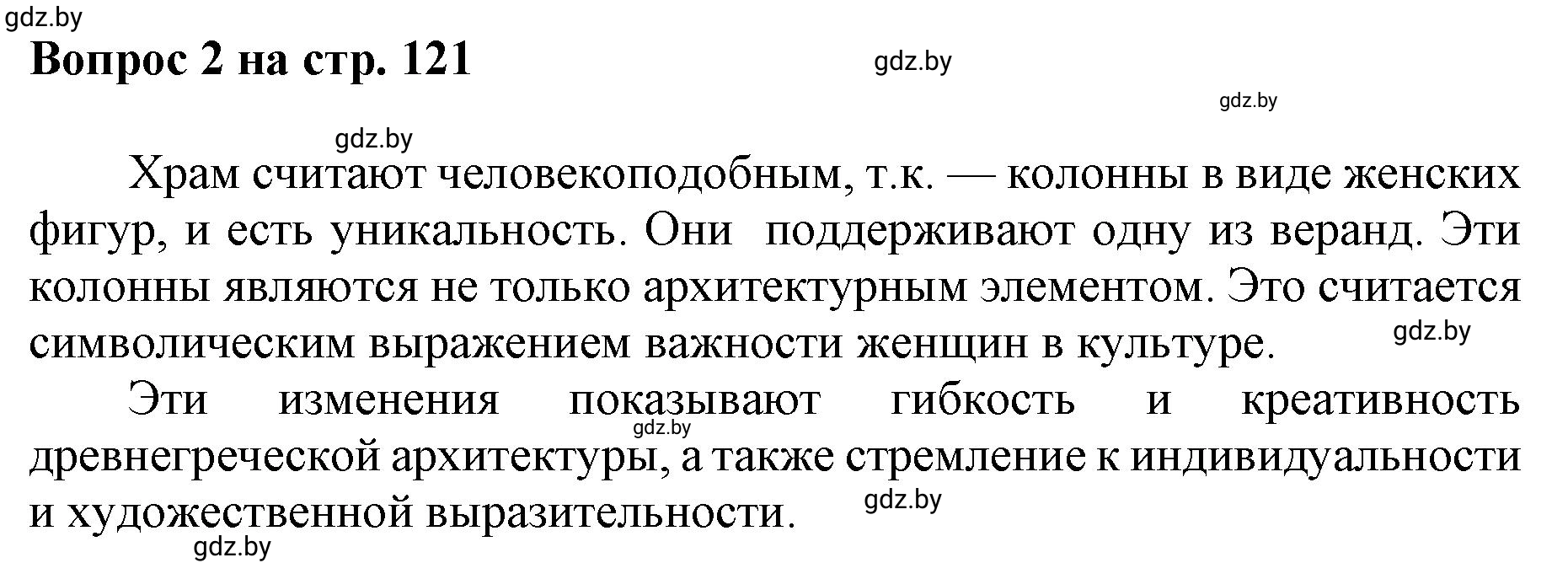 gdz.by
Вопрос 2 на стр. 121
gdz.by
gdz.by
gdz.by
Храм считают человекоподобным, т.к. — колонны в виде женских фигур, и есть уникальность. Они поддерживают одну из веранд. Эти колонны являются не только архитектурным элементом. Это считается символическим выражением важности женщин в культуре.
gdz.by
Эти изменения показывают гибкость и креативность древнегреческой архитектуры, а также стремление к индивидуальности и художественной выразительности.
gdz.by
gdz.by
gdz.by